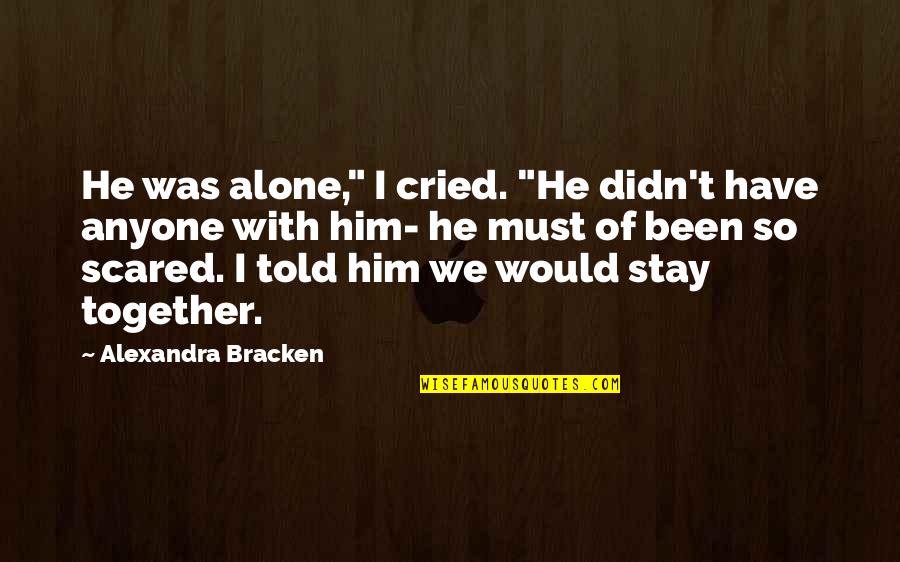 He was alone," I cried. "He didn't have anyone with him- he must of been so scared. I told him we would stay together.

~ Alexandra Bracken

WISEFAMOUSQUOTES.COM